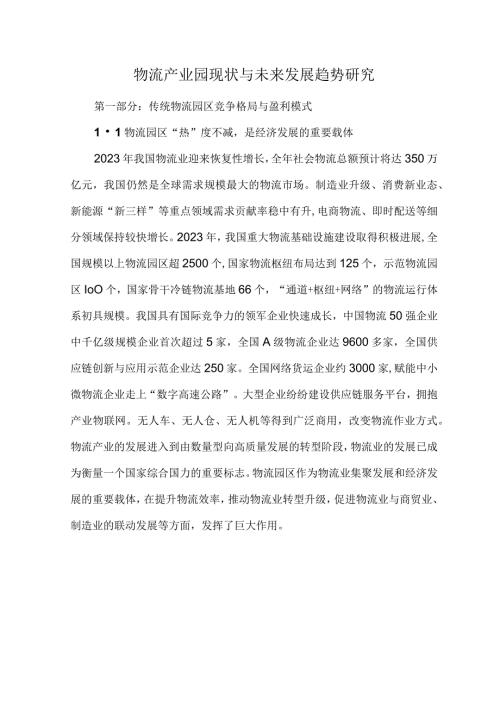 物流产业园现状与未来发展趋势研究

第一部分：传统物流园区竞争格局与盈利模式

1・1物流园区“热”度不减，是经济发展的重要载体

2023年我国物流业迎来恢复性增长，全年社会物流总额预计将达350万亿元，我国仍然是全球需求规模最大的物流市场。制造业升级、消费新业态、新能源“新三样”等重点领域需求贡献率稳中有升，电商物流、即时配送等细分领域保持较快增长。2023年，我国重大物流基础设施建设取得积极进展，全国规模以上物流园区超2500个，国家物流枢纽布局达到125个，示范物流园区IoO个，国家骨干冷链物流基地66个，“通道+枢纽+网络”的物流运行体系初具规模。我国具有国际竞争力的领军企业快速成长，中国物流50强企业中千亿级规模企业首次超过5家，全国A级物流企业达9600多家，全国供应链创新与应用示范企业达250家。全国网络货运企业约3000家，赋能中小微物流企业走上“数字高速公路”。大型企业纷纷建设供应链服务平台，拥抱产业物联网。无人车、无人仓、无人机等得到广泛商用，改变物流作业方式。物流产业的发展进入到由数量型向高质量发展的转型阶段，物流业的发展已成为衡量一个国家综合国力的重要标志。物流园区作为物流业集聚发展和经济发展的重要载体，在提升物流效率，推动物流业转型升级，促进物流业与商贸业、制造业的联动发展等方面，发挥了巨大作用。